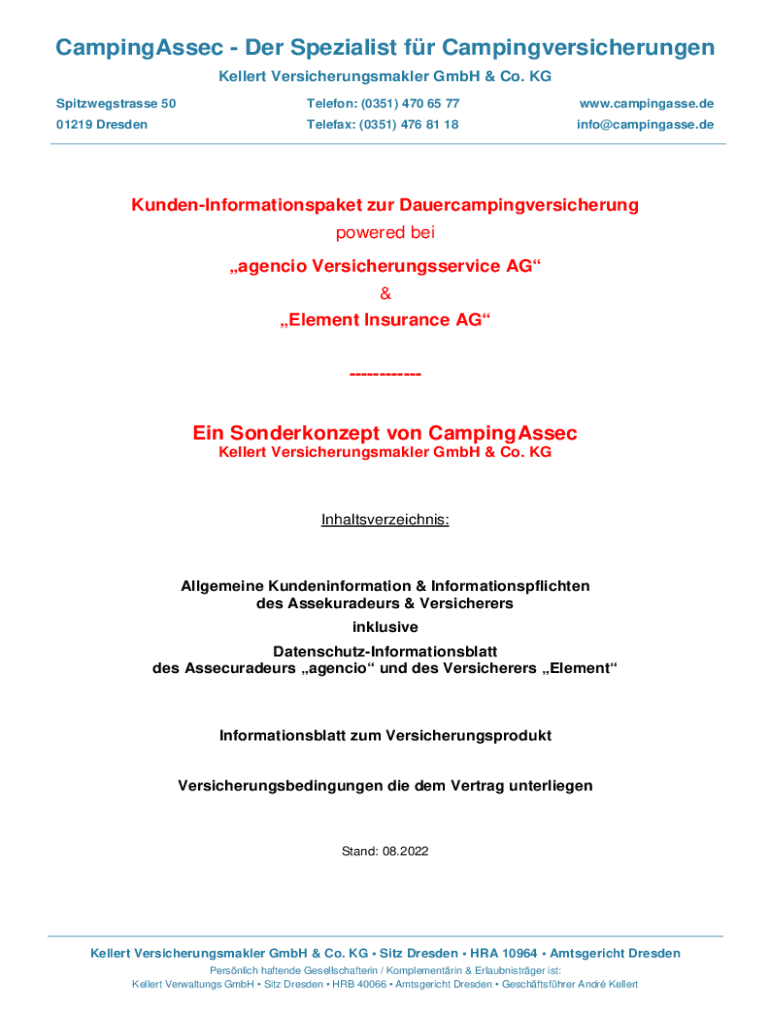 CampingAssec - Der Spezialist für Campingversicherungen
Kellert Versicherungsmakler GmbH & Co. KG

Spitzwegstrasse 50
01219 Dresden

Telefon: (0351) 470 65 77
Telefax: (0351) 476 81 18

www.campingasse.de
info@campingasse.de

Kunden-Informationspaket zur Dauercampingversicherung
powered bei
„agencio Versicherungsservice AG“
&
„Element Insurance AG“

------------

Ein Sonderkonzept von CampingAssec
Kellert Versicherungsmakler GmbH & Co. KG

Inhaltsverzeichnis:

Allgemeine Kundeninformation & Informationspflichten des Assekuradeurs & Versicherers
inklusive
Datenschutz-Informationsblatt des Assecuradeurs „agencio“ und des Versicherers „Element“

Informationsblatt zum Versicherungsprodukt

Versicherungsbedingungen die dem Vertrag unterliegen

Stand: 08.2022

Kellert Versicherungsmakler GmbH & Co. KG • Sitz Dresden • HRA 10964 • Amtsgericht Dresden
Persönlich haftende Gesellschafterin / Komplementärin & Erlaubnisträger ist:
Kellert Verwaltungs GmbH • Sitz Dresden • HRB 40066 • Amtsgericht Dresden • Geschäftsführer André Kellert